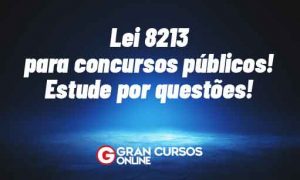 Lei 8213
para concursos públicos!
Estude por questões!

G GRAN CURSOS ONLINE